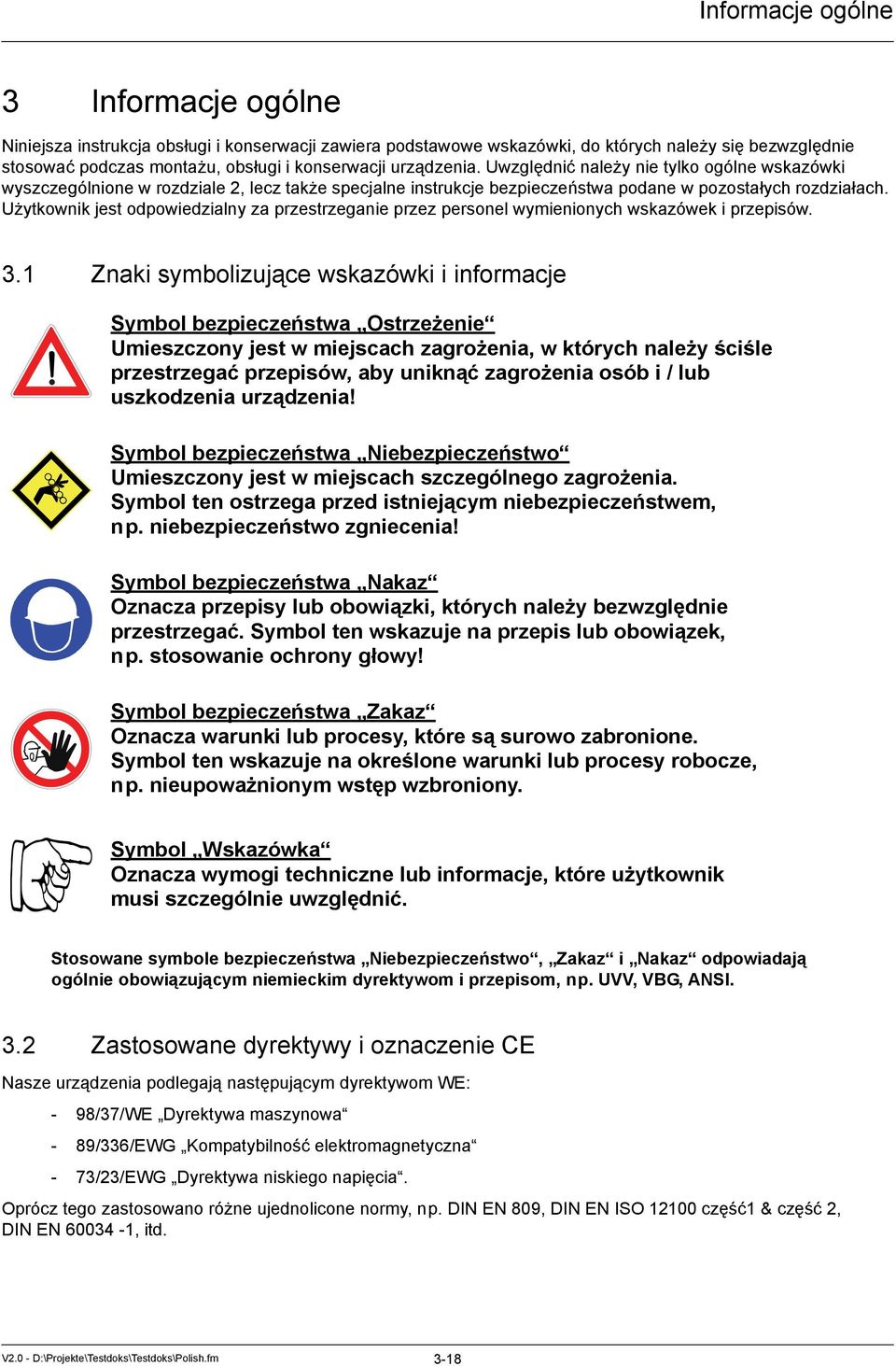 Informacje ogólne

3 Informacje ogólne

Niniejsza instrukcja obsługi i konserwacji zawiera podstawowe wskazówki, do których należy się bezwzględnie stosować podczas montażu, obsługi i konserwacji urządzenia. Uwzględnić należy nie tylko ogólne wskazówki wyszczególnione w rozdziale 2, lecz także specjalne instrukcje bezpieczeństwa podane w pozostałych rozdziałach. Użytkownik jest odpowiedzialny za przestrzeganie przez personel wymienionych wskazówek i przepisów.

3.1 Znaki symbolizujące wskazówki i informacje

Symbol bezpieczeństwa „Ostrzeżenie“
Umieszczony jest w miejscach zagrożenia, w których należy ściśle przestrzegać przepisów, aby uniknąć zagrożenia osób i / lub uszkodzenia urządzenia!

Symbol bezpieczeństwa „Niebezpieczeństwo“
Umieszczony jest w miejscach szczególnego zagrożenia. Symbol ten ostrzega przed istniejącym niebezpieczeństwem, np. niebezpieczeństwo zgniecenia!

Symbol bezpieczeństwa „Nakaz“
Oznacza przepisy lub obowiązki, których należy bezwzględnie przestrzegać. Symbol ten wskazuje na przepis lub obowiązek, np. stosowanie ochrony głowy!

Symbol bezpieczeństwa „Zakaz“
Oznacza warunki lub procesy, które są surowo zabronione. Symbol ten wskazuje na określone warunki lub procesy robocze, np. nieupoważnionym wstęp wzbroniony.

Symbol „Wskazówka“
Oznacza wymogi techniczne lub informacje, które użytkownik musi szczególnie uwzględnić.

Stosowane symbole bezpieczeństwa „Niebezpieczeństwo“, „Zakaz“ i „Nakaz“ odpowiadają ogólnie obowiązującym niemieckim dyrektywom i przepisom, np. UVV, VBG, ANSI.

3.2 Zastosowane dyrektywy i oznaczenie CE

Nasze urządzenia podlegają następującym dyrektywom WE:

- 98/37/WE „Dyrektywa maszynowa“
- 89/336/EWG „Kompatybilność elektromagnetyczna“
- 73/23/EWG „Dyrektywa niskiego napięcia“.

Oprócz tego zastosowano różne ujednolicone normy, np. DIN EN 809, DIN EN ISO 12100 część1 & część 2, DIN EN 60034 -1, itd.

V2.0 - D:\Projekte\Testdoks\Testdoks\Polish.fm 3-18